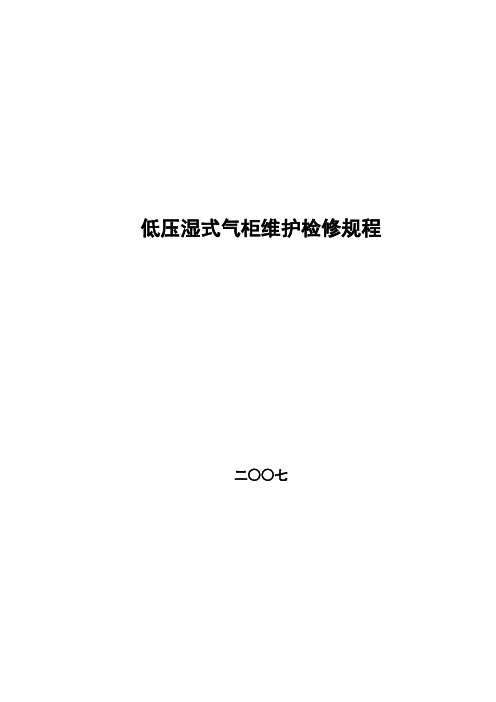 低压湿式气柜维护检修规程

二〇〇七